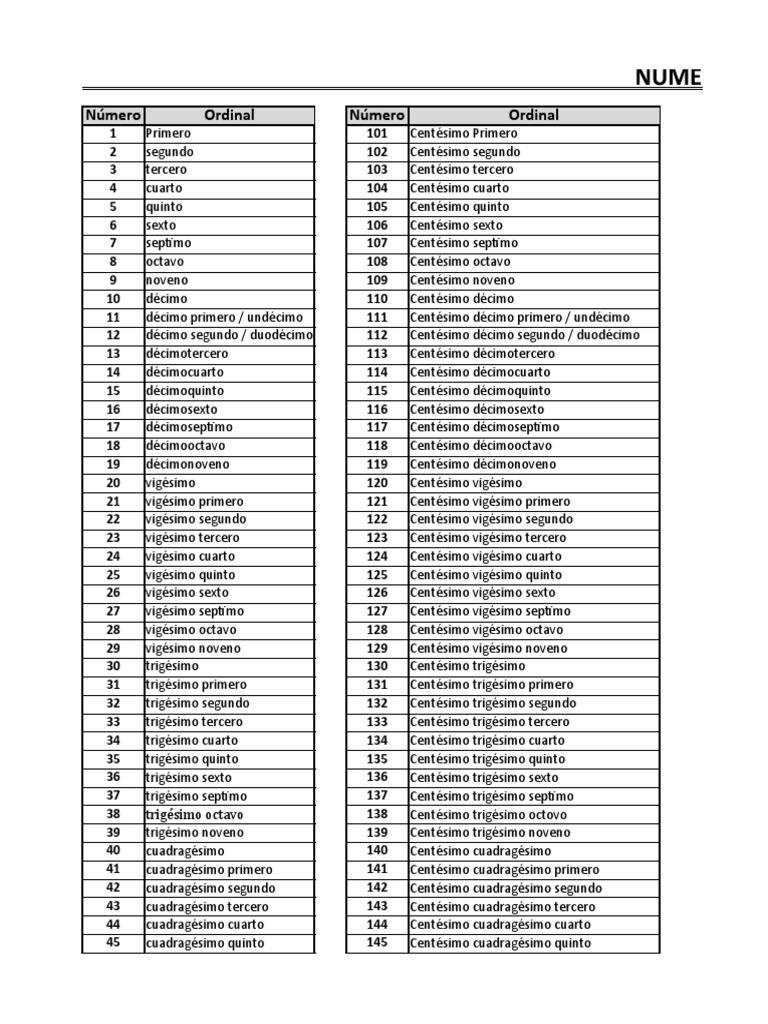 NUME

| Número | Ordinal |
|---|---|
| 1 | Primero |
| 2 | segundo |
| 3 | tercero |
| 4 | cuarto |
| 5 | quinto |
| 6 | sexto |
| 7 | septimo |
| 8 | octavo |
| 9 | noveno |
| 10 | décimo |
| 11 | décimo primero / undécimo |
| 12 | décimo segundo / duodécimo |
| 13 | décimotercero |
| 14 | décimocuarto |
| 15 | décimoquinto |
| 16 | décimosexto |
| 17 | décimoseptimo |
| 18 | décimooctavo |
| 19 | décimonoveno |
| 20 | vigésimo |
| 21 | vigésimo primero |
| 22 | vigésimo segundo |
| 23 | vigésimo tercero |
| 24 | vigésimo cuarto |
| 25 | vigésimo quinto |
| 26 | vigésimo sexto |
| 27 | vigésimo septimo |
| 28 | vigésimo octavo |
| 29 | vigésimo noveno |
| 30 | trigésimo |
| 31 | trigésimo primero |
| 32 | trigésimo segundo |
| 33 | trigésimo tercero |
| 34 | trigésimo cuarto |
| 35 | trigésimo quinto |
| 36 | trigésimo sexto |
| 37 | trigésimo septimo |
| 38 | trigésimo octavo |
| 39 | trigésimo noveno |
| 40 | cuadragésimo |
| 41 | cuadragésimo primero |
| 42 | cuadragésimo segundo |
| 43 | cuadragésimo tercero |
| 44 | cuadragésimo cuarto |
| 45 | cuadragésimo quinto |

| Número | Ordinal |
|---|---|
| 101 | Centésimo Primero |
| 102 | Centésimo segundo |
| 103 | Centésimo tercero |
| 104 | Centésimo cuarto |
| 105 | Centésimo quinto |
| 106 | Centésimo sexto |
| 107 | Centésimo septimo |
| 108 | Centésimo octavo |
| 109 | Centésimo noveno |
| 110 | Centésimo décimo |
| 111 | Centésimo décimo primero / undécimo |
| 112 | Centésimo décimo segundo / duodécimo |
| 113 | Centésimo décimotercero |
| 114 | Centésimo décimocuarto |
| 115 | Centésimo décimoquinto |
| 116 | Centésimo décimosexto |
| 117 | Centésimo décimoseptimo |
| 118 | Centésimo décimooctavo |
| 119 | Centésimo décimonoveno |
| 120 | Centésimo vigésimo |
| 121 | Centésimo vigésimo primero |
| 122 | Centésimo vigésimo segundo |
| 123 | Centésimo vigésimo tercero |
| 124 | Centésimo vigésimo cuarto |
| 125 | Centésimo vigésimo quinto |
| 126 | Centésimo vigésimo sexto |
| 127 | Centésimo vigésimo septimo |
| 128 | Centésimo vigésimo octavo |
| 129 | Centésimo vigésimo noveno |
| 130 | Centésimo trigésimo |
| 131 | Centésimo trigésimo primero |
| 132 | Centésimo trigésimo segundo |
| 133 | Centésimo trigésimo tercero |
| 134 | Centésimo trigésimo cuarto |
| 135 | Centésimo trigésimo quinto |
| 136 | Centésimo trigésimo sexto |
| 137 | Centésimo trigésimo septimo |
| 138 | Centésimo trigésimo octovo |
| 139 | Centésimo trigésimo noveno |
| 140 | Centésimo cuadragésimo |
| 141 | Centésimo cuadragésimo primero |
| 142 | Centésimo cuadragésimo segundo |
| 143 | Centésimo cuadragésimo tercero |
| 144 | Centésimo cuadragésimo cuarto |
| 145 | Centésimo cuadragésimo quinto |